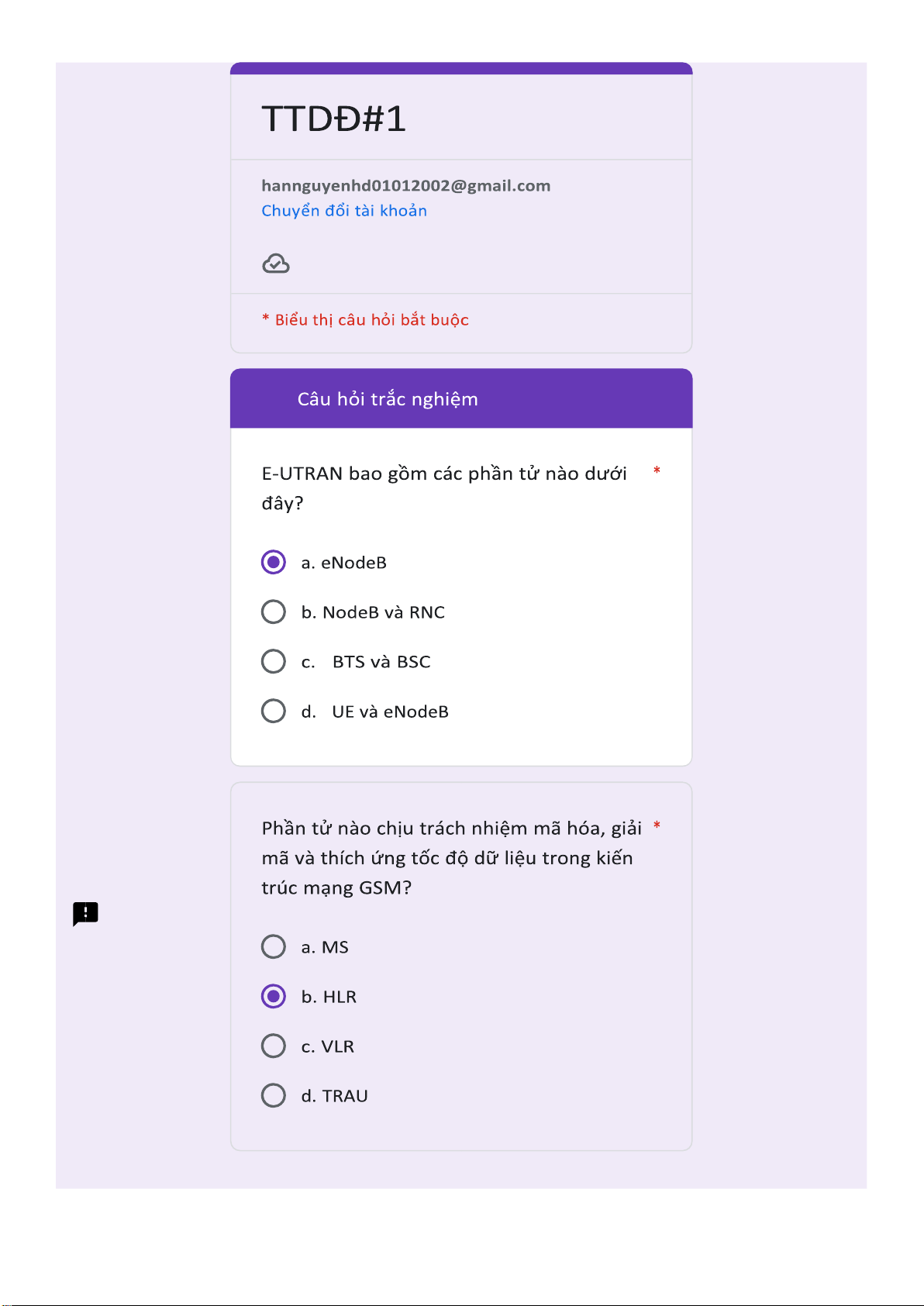 TTDĐ#1

hannguyenhd01012002@gmail.com
Chuyển đổi tài khoản

* Biểu thị câu hỏi bắt buộc

Câu hỏi trắc nghiệm

E-UTRAN bao gồm các phần tử nào dưới đây? *

a. eNodeB

b. NodeB và RNC

c. BTS và BSC

d. UE và eNodeB

Phần tử nào chịu trách nhiệm mã hóa, giải mã và thích ứng tốc độ dữ liệu trong kiến trúc mạng GSM? *

a. MS

b. HLR

c. VLR

d. TRAU